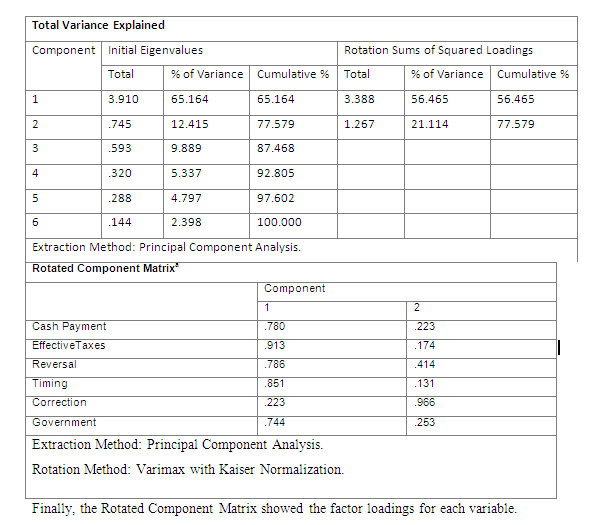 Total Variance Explained

| Component | Initial Eigenvalues | | | Rotation Sums of Squared Loadings | | |
|---|---|---|---|---|---|---|
| | Total | % of Variance | Cumulative % | Total | % of Variance | Cumulative % |
| 1 | 3.910 | 65.164 | 65.164 | 3.388 | 56.465 | 56.465 |
| 2 | .745 | 12.415 | 77.579 | 1.267 | 21.114 | 77.579 |
| 3 | .593 | 9.889 | 87.468 | | | |
| 4 | .320 | 5.337 | 92.805 | | | |
| 5 | .288 | 4.797 | 97.602 | | | |
| 6 | .144 | 2.398 | 100.000 | | | |

Extraction Method: Principal Component Analysis.

Rotated Component Matrix$^a$

| | Component | |
|---|---|---|
| | 1 | 2 |
| Cash Payment | .780 | .223 |
| EffectiveTaxes | .913 | .174 |
| Reversal | .786 | .414 |
| Timing | .851 | .131 |
| Correction | .223 | .966 |
| Government | .744 | .253 |

Extraction Method: Principal Component Analysis.

Rotation Method: Varimax with Kaiser Normalization.

Finally, the Rotated Component Matrix showed the factor loadings for each variable.